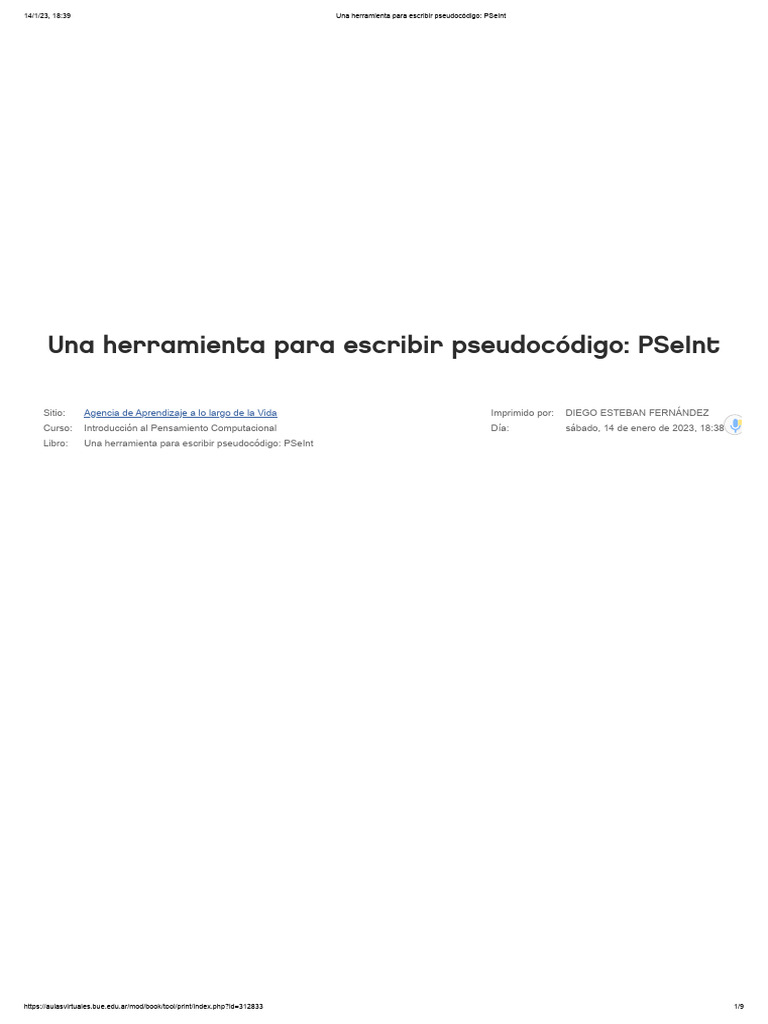 14/1/23, 18:39 Una herramienta para escribir pseudocódigo: PSeInt

Una herramienta para escribir pseudocódigo: PSeInt

Sitio: Agencia de Aprendizaje a lo largo de la Vida
Curso: Introducción al Pensamiento Computacional
Libro: Una herramienta para escribir pseudocódigo: PSeInt

Imprimido por: DIEGO ESTEBAN FERNÁNDEZ
Día: sábado, 14 de enero de 2023, 18:38

https://aulasvirtuales.bue.edu.ar/mod/book/tool/print/index.php?id=312833 1/9